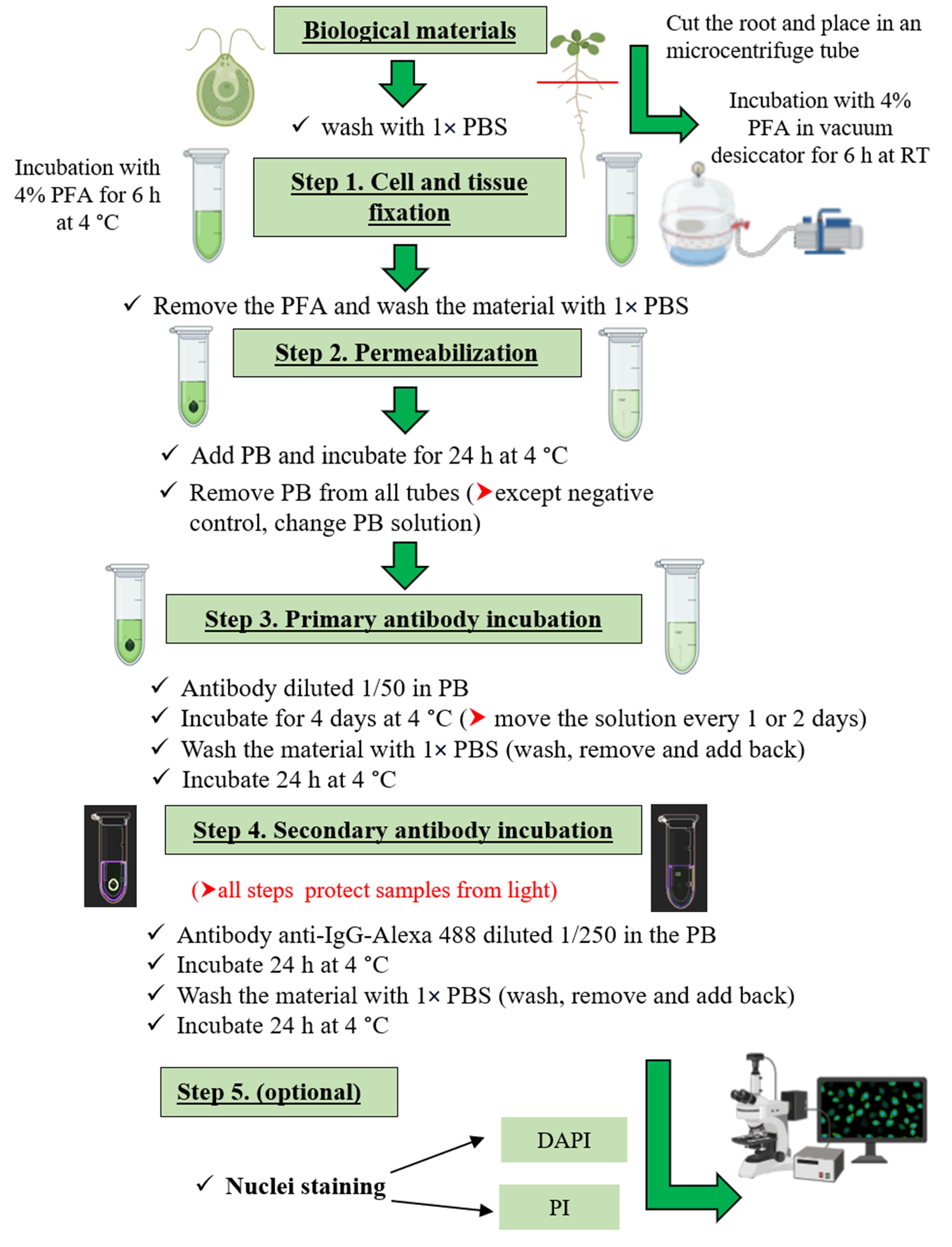 Biological materials

Cut the root and place in an microcentrifuge tube

✓ wash with 1× PBS

Incubation with 4% PFA in vacuum desiccator for 6 h at RT

Incubation with 4% PFA for 6 h at 4 °C

Step 1. Cell and tissue fixation

✓ Remove the PFA and wash the material with 1× PBS

Step 2. Permeabilization

✓ Add PB and incubate for 24 h at 4 °C

✓ Remove PB from all tubes (➤except negative control, change PB solution)

Step 3. Primary antibody incubation

✓ Antibody diluted 1/50 in PB
✓ Incubate for 4 days at 4 °C (➤ move the solution every 1 or 2 days)
✓ Wash the material with 1× PBS (wash, remove and add back)
✓ Incubate 24 h at 4 °C

Step 4. Secondary antibody incubation

(➤all steps protect samples from light)

✓ Antibody anti-IgG-Alexa 488 diluted 1/250 in the PB
✓ Incubate 24 h at 4 °C
✓ Wash the material with 1× PBS (wash, remove and add back)
✓ Incubate 24 h at 4 °C

Step 5. (optional)

✓ Nuclei staining

DAPI

PI